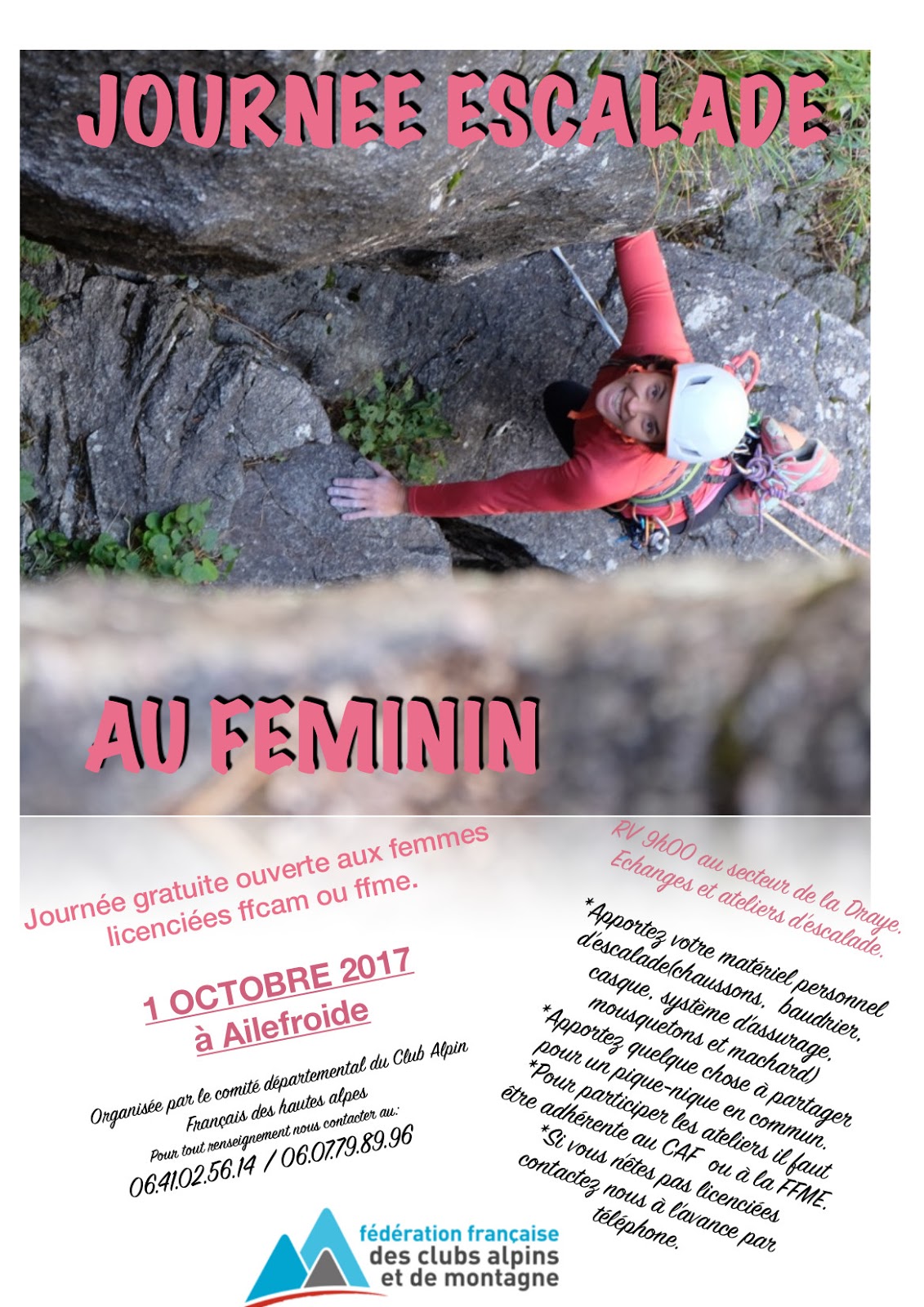 JOURNEE ESCALADE

AU FEMININ

Journée gratuite ouverte aux femmes licenciées ffcam ou ffme.

1 OCTOBRE 2017
à Ailefroide

Organisée par le comité départemental du Club Alpin Français des hautes alpes
Pour tout renseignement nous contacter au:
06.41.02.56.14 / 06.07.79.89.96

RV 9h00 au secteur de la Draye.
Echanges et ateliers d'escalade.

*Apportez votre matériel personnel d'escalade(chaussons, baudrier, casque, système d'assurage, mousquetons et machard)
*Apportez quelque chose à partager pour un pique-nique en commun.
*Pour participer les ateliers il faut être adhérente au CAF ou à la FFME.
*Si vous nêtes pas licenciées contactez nous à l'avance par téléphone.

fédération française
des clubs alpins
et de montagne